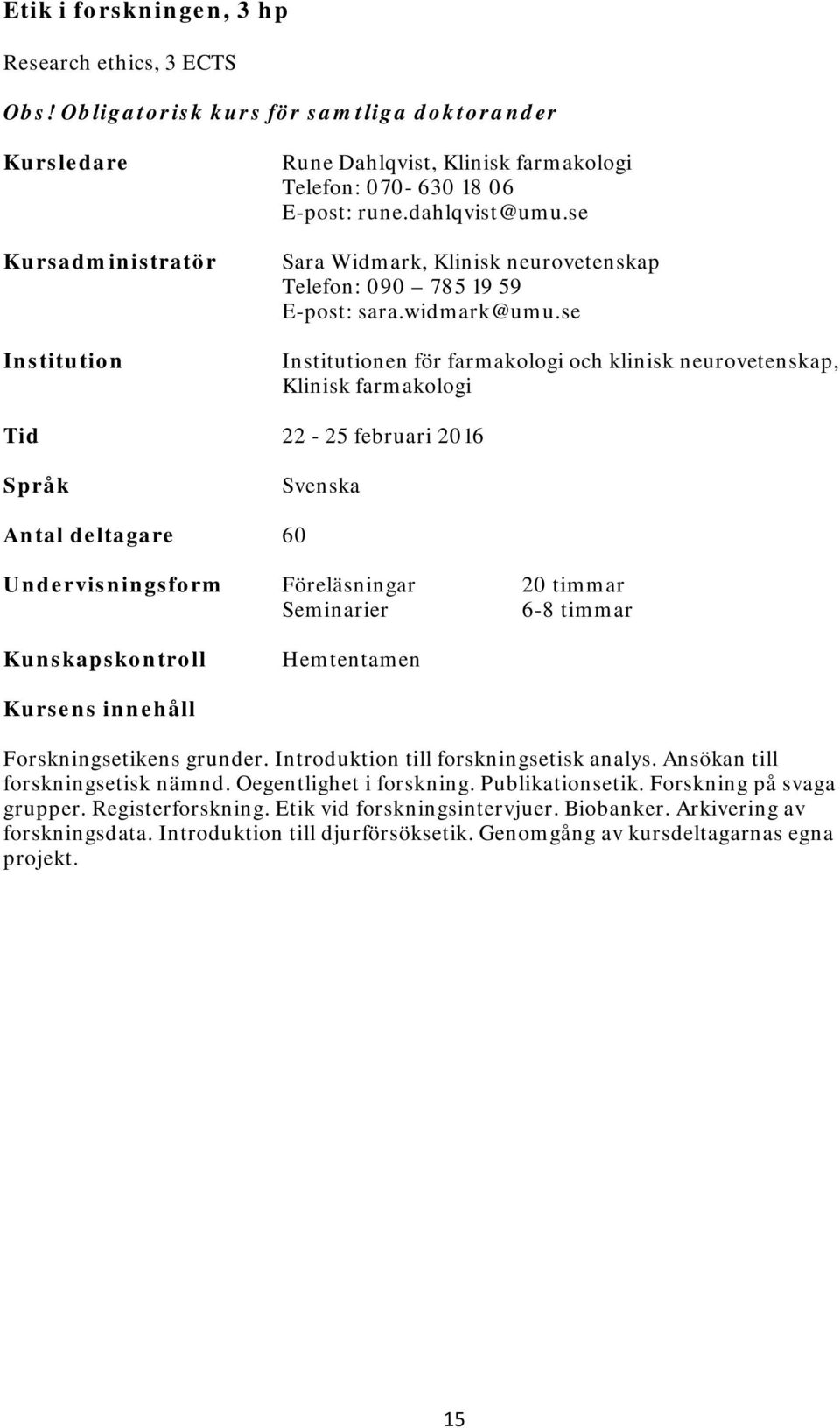 Etik i forskningen, 3 hp

Research ethics, 3 ECTS

Obs! Obligatorisk kurs för samtliga doktorander

Kursledare

Rune Dahlqvist, Klinisk farmakologi
Telefon: 070- 630 18 06
E-post: rune.dahlqvist@umu.se

Kursadministratör

Sara Widmark, Klinisk neurovetenskap
Telefon: 090 – 785 19 59
E-post: sara.widmark@umu.se

Institution

Institutionen för farmakologi och klinisk neurovetenskap, Klinisk farmakologi

Tid 22 - 25 februari 2016

Språk Svenska

Antal deltagare 60

Undervisningsform Föreläsningar 20 timmar
Seminarier 6-8 timmar

Kunskapskontroll Hemtentamen

Kursens innehåll

Forskningsetikens grunder. Introduktion till forskningsetisk analys. Ansökan till forskningsetisk nämnd. Oegentlighet i forskning. Publikationsetik. Forskning på svaga grupper. Registerforskning. Etik vid forskningsintervjuer. Biobanker. Arkivering av forskningsdata. Introduktion till djurförsöksetik. Genomgång av kursdeltagarnas egna projekt.

15